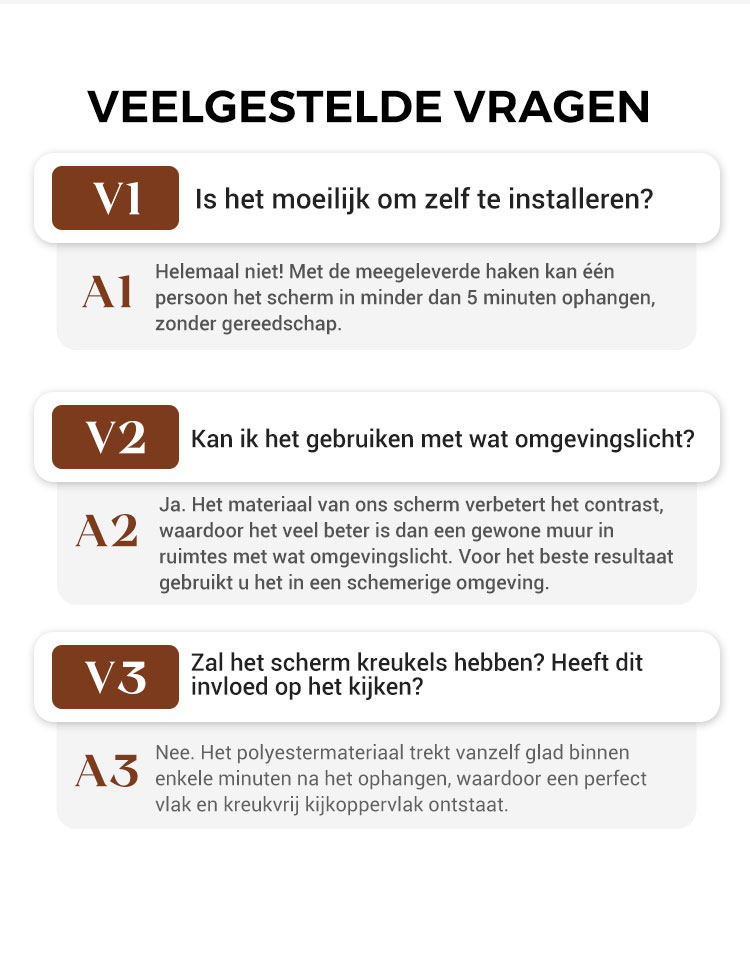 VEELGESTELDE VRAGEN

V1 Is het moeilijk om zelf te installeren?

A1 Helemaal niet! Met de meegeleverde haken kan één persoon het scherm in minder dan 5 minuten ophangen, zonder gereedschap.

V2 Kan ik het gebruiken met wat omgevingslicht?

A2 Ja. Het materiaal van ons scherm verbetert het contrast, waardoor het veel beter is dan een gewone muur in ruimtes met wat omgevingslicht. Voor het beste resultaat gebruikt u het in een schemerige omgeving.

V3 Zal het scherm kreukels hebben? Heeft dit invloed op het kijken?

A3 Nee. Het polyestermateriaal trekt vanzelf glad binnen enkele minuten na het ophangen, waardoor een perfect vlak en kreukvrij kijkoppervlak ontstaat.